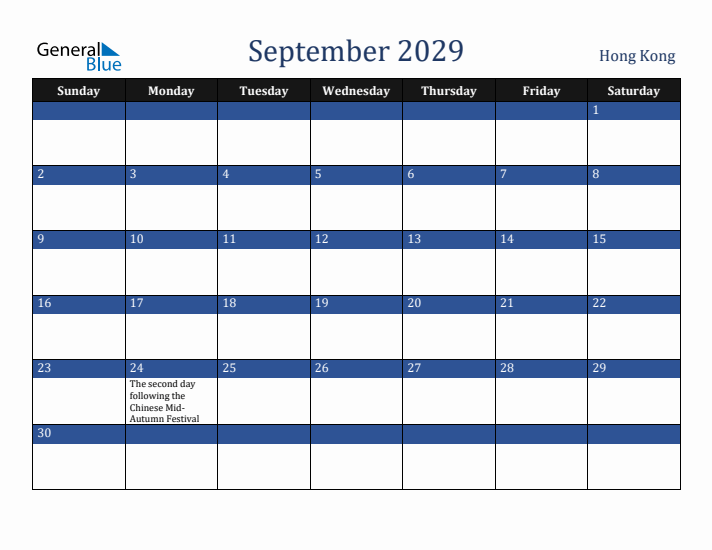 General Blue

September 2029

Hong Kong

| Sunday | Monday | Tuesday | Wednesday | Thursday | Friday | Saturday |
|---|---|---|---|---|---|---|
| | | | | | | 1 |
| 2 | 3 | 4 | 5 | 6 | 7 | 8 |
| 9 | 10 | 11 | 12 | 13 | 14 | 15 |
| 16 | 17 | 18 | 19 | 20 | 21 | 22 |
| 23 | 24 The second day following the Chinese Mid-Autumn Festival | 25 | 26 | 27 | 28 | 29 |
| 30 | | | | | | |